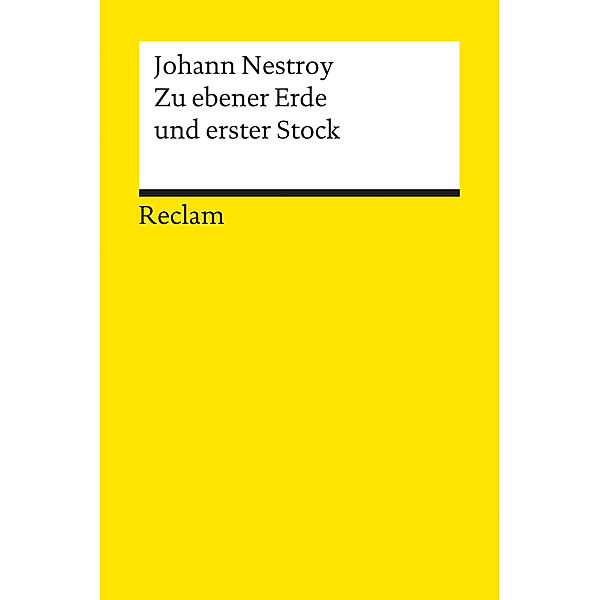 Johann Nestroy
Zu ebener Erde und erster Stock

Reclam